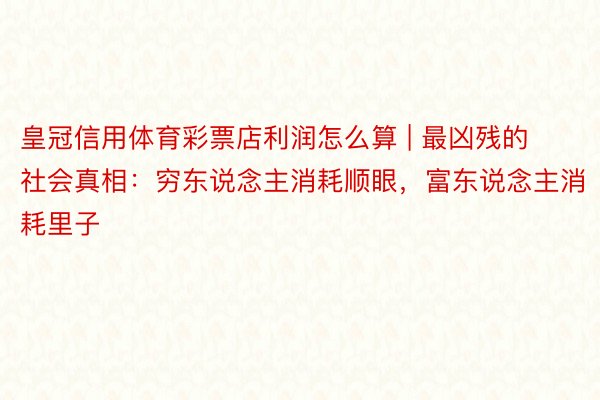 皇冠信用体育彩票店利润怎么算 | 最凶残的社会真相：穷东说念主消耗顺眼，富东说念主消耗里子